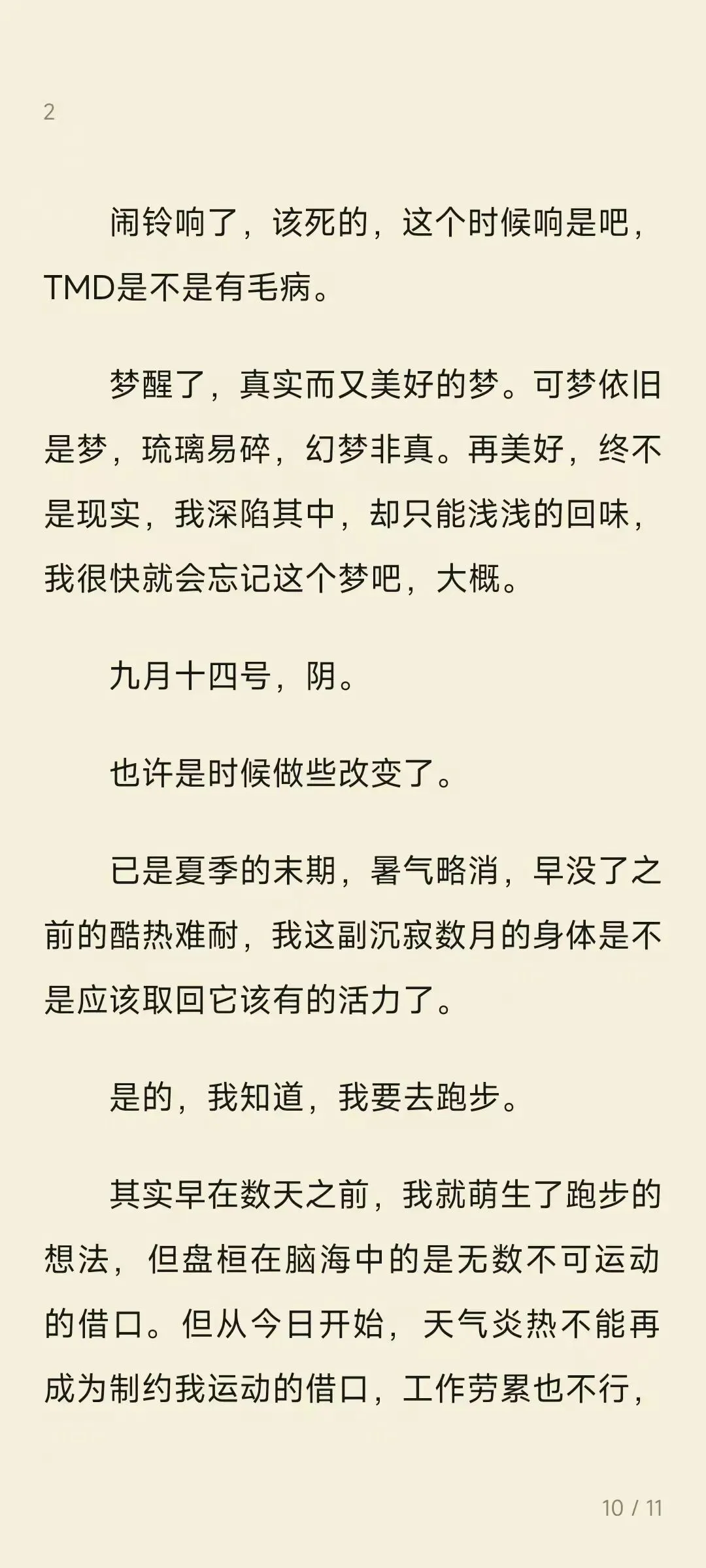 2

闹铃响了，该死的，这个时候响是吧，TMD是不是有毛病。

梦醒了，真实而又美好的梦。可梦依旧是梦，琉璃易碎，幻梦非真。再美好，终不是现实，我深陷其中，却只能浅浅的回味，我很快就会忘记这个梦吧，大概。

九月十四号，阴。

也许是时候做些改变了。

已是夏季的末期，暑气略消，早没了之前的酷热难耐，我这副沉寂数月的身体是不是应该取回它该有的活力了。

是的，我知道，我要去跑步。

其实早在数天之前，我就萌生了跑步的想法，但盘桓在脑海中的是无数不可运动的借口。但从今日开始，天气炎热不能再成为制约我运动的借口，工作劳累也不行，

10 / 11